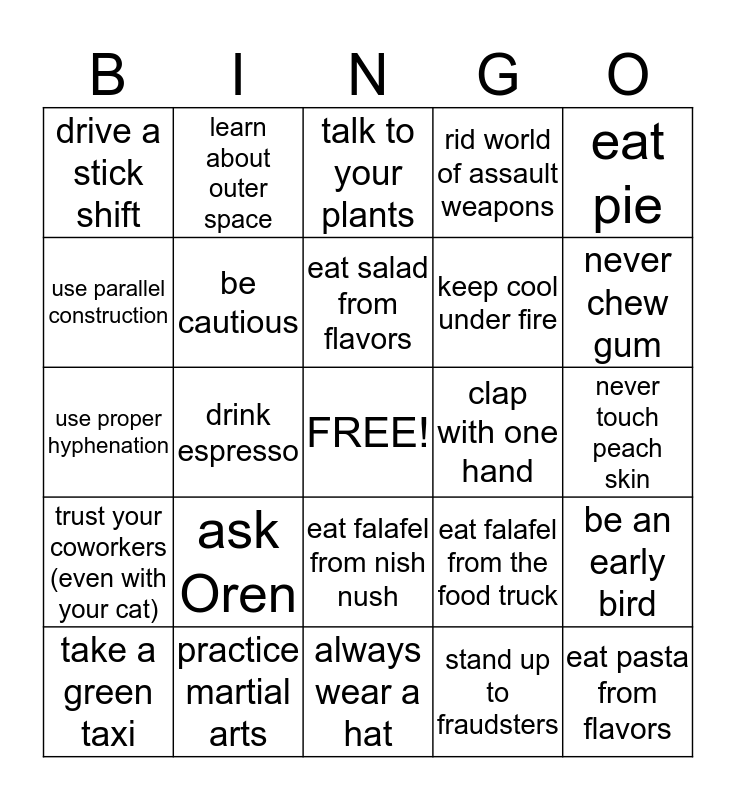 | B | I | N | G | O |
|---|---|---|---|---|
| drive a stick shift | learn about outer space | talk to your plants | rid world of assault weapons | eat pie |
| use parallel construction | be cautious | eat salad from flavors | keep cool under fire | never chew gum |
| use proper hyphenation | drink espresso | FREE! | clap with one hand | never touch peach skin |
| trust your coworkers (even with your cat) | ask Oren | eat falafel from nish nush | eat falafel from the food truck | be an early bird |
| take a green taxi | practice martial arts | always wear a hat | stand up to fraudsters | eat pasta from flavors |